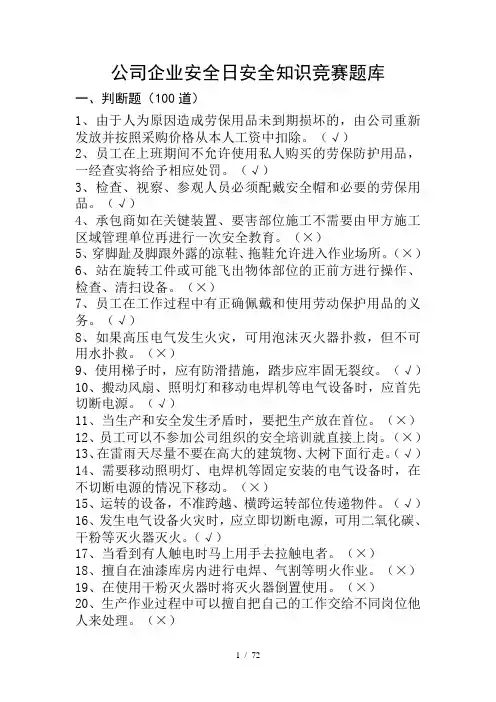 公司企业安全日安全知识竞赛题库

一、判断题（100 道）

1、由于人为原因造成劳保用品未到期损坏的，由公司重新发放并按照采购价格从本人工资中扣除。（√）

2、员工在上班期间不允许使用私人购买的劳保防护用品，一经查实将给予相应处罚。（√）

3、检查、视察、参观人员必须配戴安全帽和必要的劳保用品。（√）

4、承包商如在关键装置、要害部位施工不需要由甲方施工区域管理单位再进行一次安全教育。（×）

5、穿脚趾及脚跟外露的凉鞋、拖鞋允许进入作业场所。（×）

6、站在旋转工件或可能飞出物体部位的正前方进行操作、检查、清扫设备。（×）

7、员工在工作过程中有正确佩戴和使用劳动保护用品的义务。（√）

8、如果高压电气发生火灾，可用泡沫灭火器扑救，但不可用水扑救。（×）

9、使用梯子时，应有防滑措施，踏步应牢固无裂纹。（√）

10、搬动风扇、照明灯和移动电焊机等电气设备时，应首先切断电源。（√）

11、当生产和安全发生矛盾时，要把生产放在首位。（×）

12、员工可以不参加公司组织的安全培训就直接上岗。（×）

13、在雷雨天尽量不要在高大的建筑物、大树下面行走。（√）

14、需要移动照明灯、电焊机等固定安装的电气设备时，在不切断电源的情况下移动。（×）

15、运转的设备，不准跨越、横跨运转部位传递物件。（√）

16、发生电气设备火灾时，应立即切断电源，可用二氧化碳、干粉等灭火器灭火。（√）

17、当看到有人触电时马上用手去拉触电者。（×）

18、擅自在油漆库房内进行电焊、气割等明火作业。（×）

19、在使用干粉灭火器时将灭火器倒置使用。（×）

20、生产作业过程中可以擅自把自己的工作交给不同岗位他人来处理。（×）

1 / 72